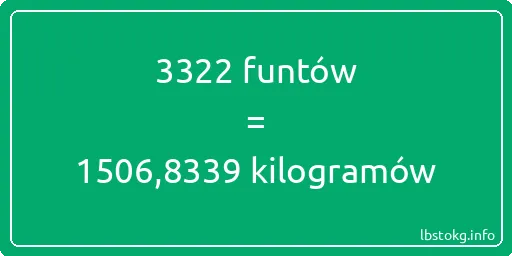 3322 funtów
=
1506,8339 kilogramów

lbstokg.info